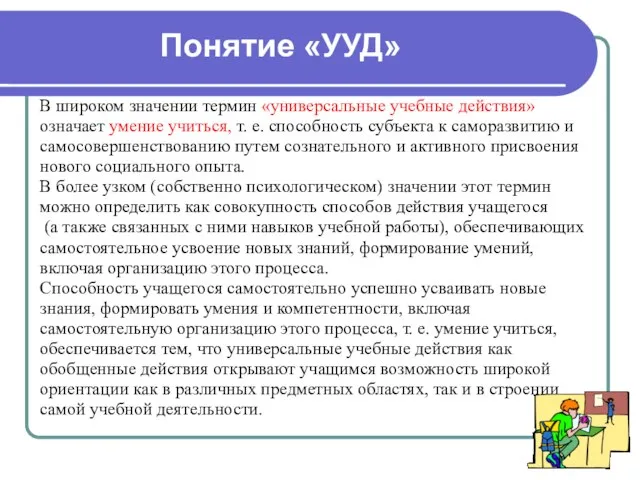 Понятие «УУД»

В широком значении термин «универсальные учебные действия» означает умение учиться, т. е. способность субъекта к саморазвитию и самосовершенствованию путем сознательного и активного присвоения нового социального опыта.
В более узком (собственно психологическом) значении этот термин можно определить как совокупность способов действия учащегося (а также связанных с ними навыков учебной работы), обеспечивающих самостоятельное усвоение новых знаний, формирование умений, включая организацию этого процесса.
Способность учащегося самостоятельно успешно усваивать новые знания, формировать умения и компетентности, включая самостоятельную организацию этого процесса, т. е. умение учиться, обеспечивается тем, что универсальные учебные действия как обобщенные действия открывают учащимся возможность широкой ориентации как в различных предметных областях, так и в строении самой учебной деятельности.